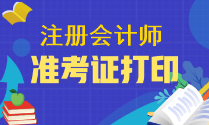 注册会计师
准考证打印